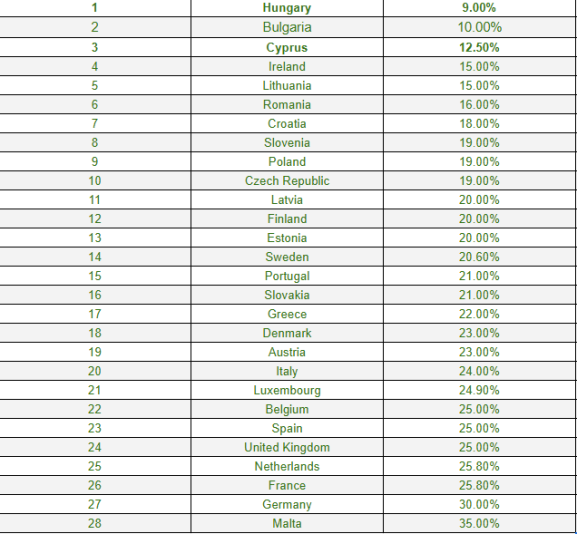 | 1 | Hungary | 9.00% |
|---|---|---|
| 2 | Bulgaria | 10.00% |
| 3 | Cyprus | 12.50% |
| 4 | Ireland | 15.00% |
| 5 | Lithuania | 15.00% |
| 6 | Romania | 16.00% |
| 7 | Croatia | 18.00% |
| 8 | Slovenia | 19.00% |
| 9 | Poland | 19.00% |
| 10 | Czech Republic | 19.00% |
| 11 | Latvia | 20.00% |
| 12 | Finland | 20.00% |
| 13 | Estonia | 20.00% |
| 14 | Sweden | 20.60% |
| 15 | Portugal | 21.00% |
| 16 | Slovakia | 21.00% |
| 17 | Greece | 22.00% |
| 18 | Denmark | 23.00% |
| 19 | Austria | 23.00% |
| 20 | Italy | 24.00% |
| 21 | Luxembourg | 24.90% |
| 22 | Belgium | 25.00% |
| 23 | Spain | 25.00% |
| 24 | United Kingdom | 25.00% |
| 25 | Netherlands | 25.80% |
| 26 | France | 25.80% |
| 27 | Germany | 30.00% |
| 28 | Malta | 35.00% |